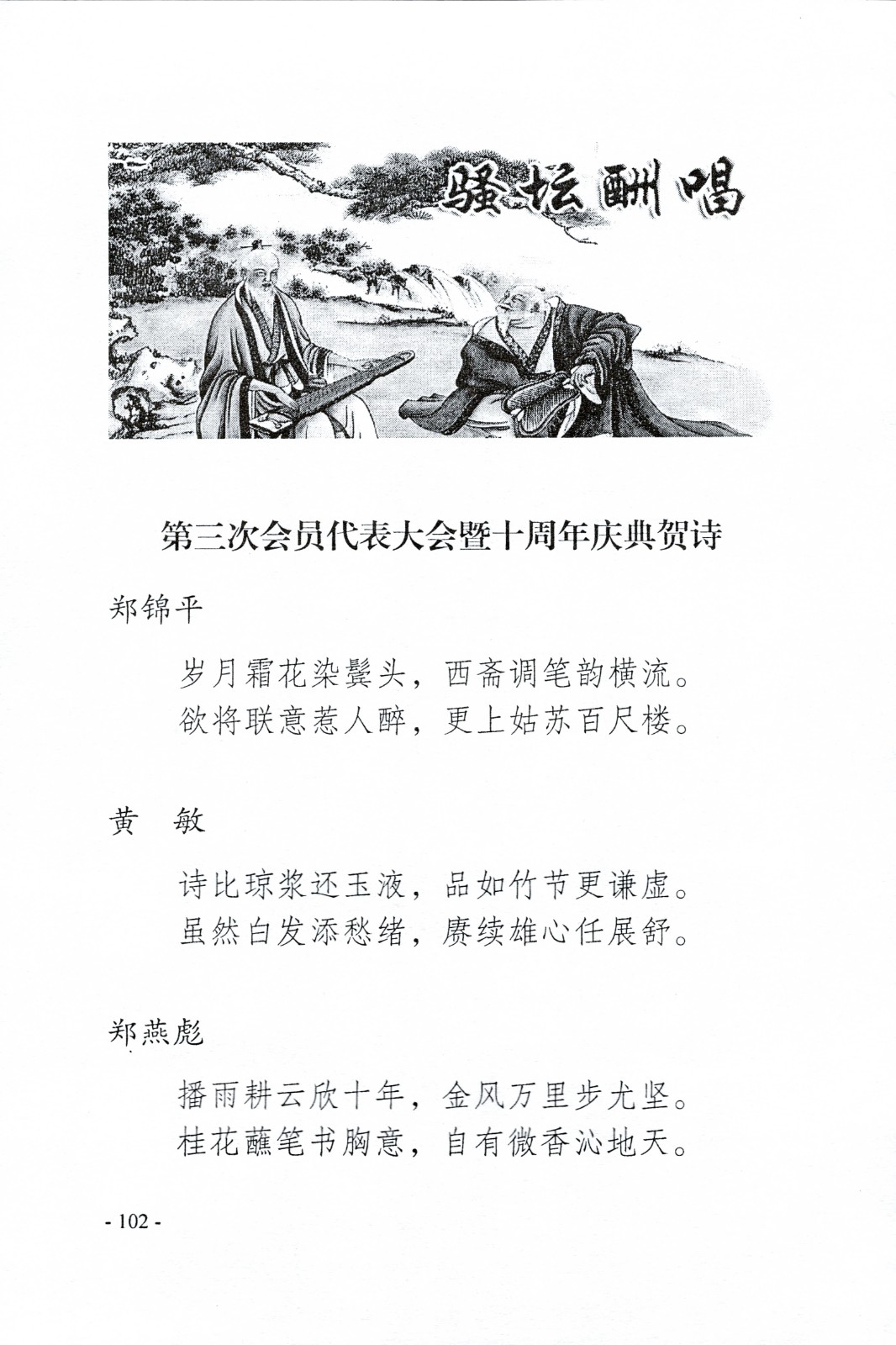 骚坛酬唱

第三次会员代表大会暨十周年庆典贺诗

郑锦平

岁月霜花染鬓头，西斋调笔韵横流。
欲将联意惹人醉，更上姑苏百尺楼。

黄　敏

诗比琼浆还玉液，品如竹节更谦虚。
虽然白发添愁绪，赓续雄心任展舒。

郑燕彪

播雨耕云欣十年，金风万里步尤坚。
桂花蘸笔书胸意，自有微香沁地天。

- 102 -